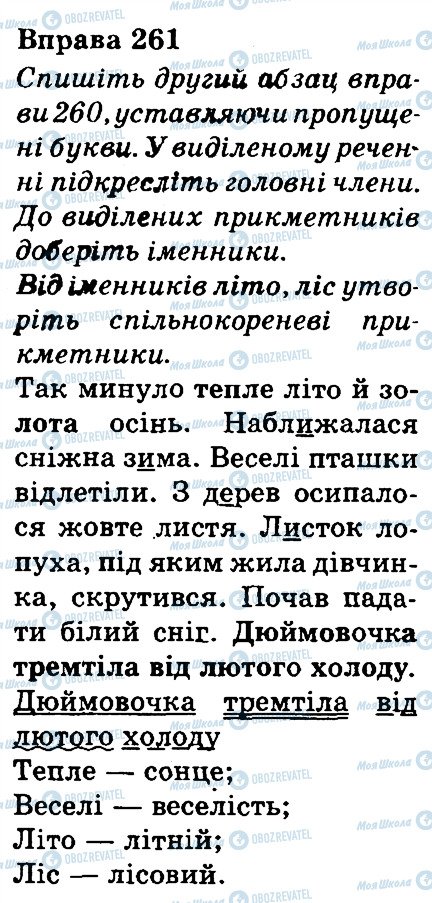 Вправа 261
Спишіть другий абзац вправи 260, уставляючи пропущені букви. У виділеному реченні підкресліть головні члени. До виділених прикметників доберіть іменники.
Від іменників літо, ліс утворіть спільнокореневі прикметники.
Так минуло тепле літо й золота осінь. Наближалася сніжна зима. Веселі пташки відлетіли. З дерев осипалося жовте листя. Листок лопуха, під яким жила дівчинка, скрутився. Почав падати білий сніг. Дюймовочка тремтіла від лютого холоду.
Дюймовочка тремтіла від лютого холоду
Тепле — сонце;
Веселі — веселість;
Літо — літній;
Ліс — лісовий.